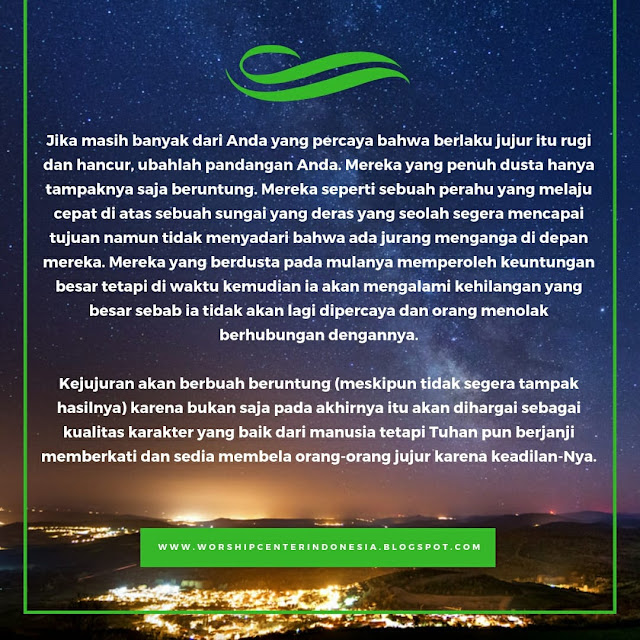 Jika masih banyak dari Anda yang percaya bahwa berlaku jujur itu rugi dan hancur, ubahlah pandangan Anda. Mereka yang penuh dusta hanya tampaknya saja beruntung. Mereka seperti sebuah perahu yang melaju cepat di atas sebuah sungai yang deras yang seolah segera mencapai tujuan namun tidak menyadari bahwa ada jurang menganga di depan mereka. Mereka yang berdusta pada mulanya memperoleh keuntungan besar tetapi di waktu kemudian ia akan mengalami kehilangan yang besar sebab ia tidak akan lagi dipercaya dan orang menolak berhubungan dengannya.

Kejujuran akan berbuah beruntung (meskipun tidak segera tampak hasilnya) karena bukan saja pada akhirnya itu akan dihargai sebagai kualitas karakter yang baik dari manusia tetapi Tuhan pun berjanji memberkati dan sedia membela orang-orang jujur karena keadilan-Nya.

WWW.WORSHIPCENTERINDONESIA.BLOGSPOT.COM